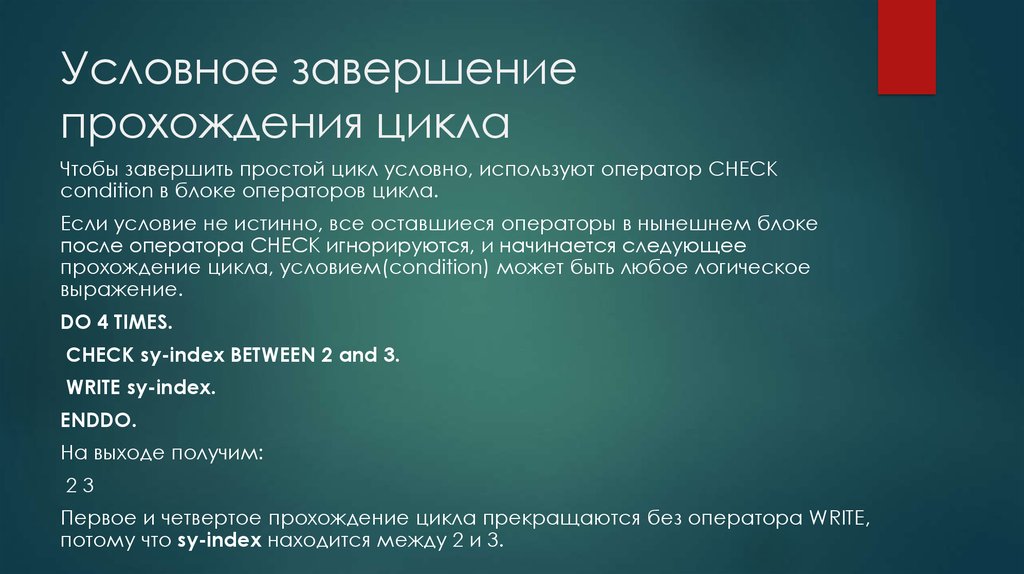 Условное завершение прохождения цикла

Чтобы завершить простой цикл условно, используют оператор CHECK condition в блоке операторов цикла.

Если условие не истинно, все оставшиеся операторы в нынешнем блоке после оператора CHECK игнорируются, и начинается следующее прохождение цикла, условием(condition) может быть любое логическое выражение.

DO 4 TIMES.

CHECK sy-index BETWEEN 2 and 3.

WRITE sy-index.

ENDDO.

На выходе получим:

2 3

Первое и четвертое прохождение цикла прекращаются без оператора WRITE, потому что sy-index находится между 2 и 3.